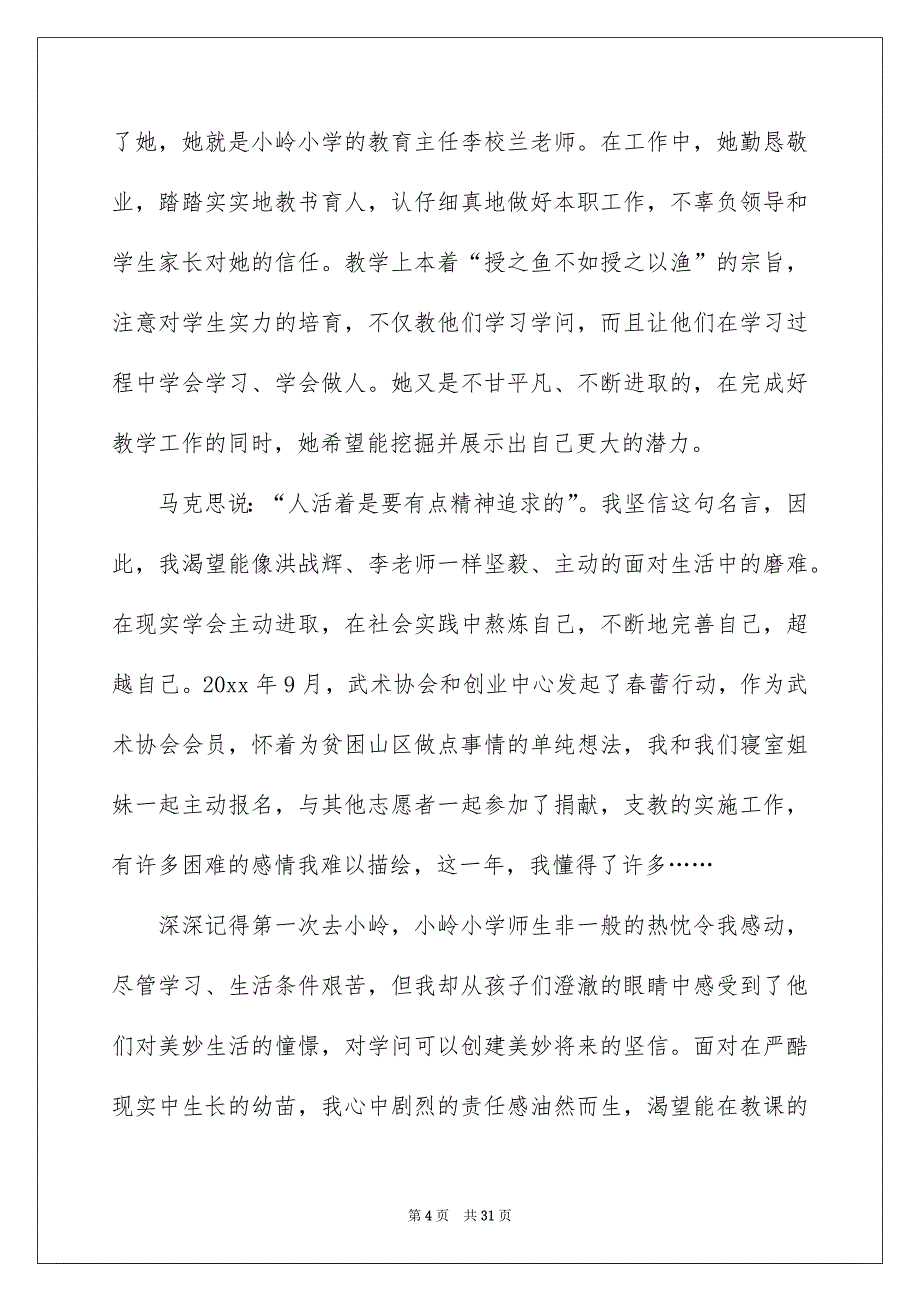 了她，她就是小岭小学的教育主任李校兰老师。在工作中，她勤恳敬业，踏踏实实地教书育人，认仔细真地做好本职工作，不辜负领导和学生家长对她的信任。教学上本着“授之鱼不如授之以渔”的宗旨，注意对学生实力的培育，不仅教他们学习学问，而且让他们在学习过程中学会学习、学会做人。她又是不甘平凡、不断进取的，在完成好教学工作的同时，她希望能挖掘并展示出自己更大的潜力。

马克思说：“人活着是要有点精神追求的”。我坚信这句名言，因此，我渴望能像洪战辉、李老师一样坚毅、主动的面对生活中的磨难。在现实学会主动进取，在社会实践中熬炼自己，不断地完善自己，超越自己。20xx 年 9 月，武术协会和创业中心发起了春蕾行动，作为武术协会会员，怀着为贫困山区做点事情的单纯想法，我和我们寝室姐妹一起主动报名，与其他志愿者一起参加了捐献，支教的实施工作，有许多困难的感情我难以描绘，这一年，我懂得了许多……

深深记得第一次去小岭，小岭小学师生非一般的热忱令我感动，尽管学习、生活条件艰苦，但我却从孩子们澄澈的眼睛中感受到了他们对美妙生活的憧憬，对学问可以创建美妙将来的坚信。面对在严酷现实中生长的幼苗，我心中剧烈的责任感油然而生，渴望能在教课的

第 4 页 共 31 页